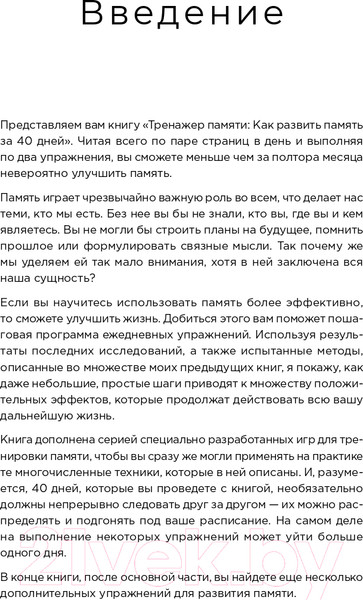 Введение

Представляем вам книгу «Тренажер памяти: Как развить память за 40 дней». Читая всего по паре страниц в день и выполняя по два упражнения, вы сможете меньше чем за полтора месяца невероятно улучшить память.

Память играет чрезвычайно важную роль во всем, что делает нас теми, кто мы есть. Без нее вы бы не знали, кто вы, где вы и кем являетесь. Вы не могли бы строить планы на будущее, помнить прошлое или формулировать связные мысли. Так почему же мы уделяем ей так мало внимания, хотя в ней заключена вся наша сущность?

Если вы научитесь использовать память более эффективно, то сможете улучшить жизнь. Добиться этого вам поможет пошаговая программа ежедневных упражнений. Используя результаты последних исследований, а также испытанные методы, описанные во множестве моих предыдущих книг, я покажу, как даже небольшие, простые шаги приводят к множеству положительных эффектов, которые продолжат действовать всю вашу дальнейшую жизнь.

Книга дополнена серией специально разработанных игр для тренировки памяти, чтобы вы сразу же могли применять на практике те многочисленные техники, которые в ней описаны. И, разумеется, 40 дней, которые вы проведете с книгой, необязательно должны непрерывно следовать друг за другом — их можно распределять и подгонять под ваше расписание. На самом деле на выполнение некоторых упражнений может уйти больше одного дня.

В конце книги, после основной части, вы найдете еще несколько дополнительных упражнений для развития памяти.

21vek.by